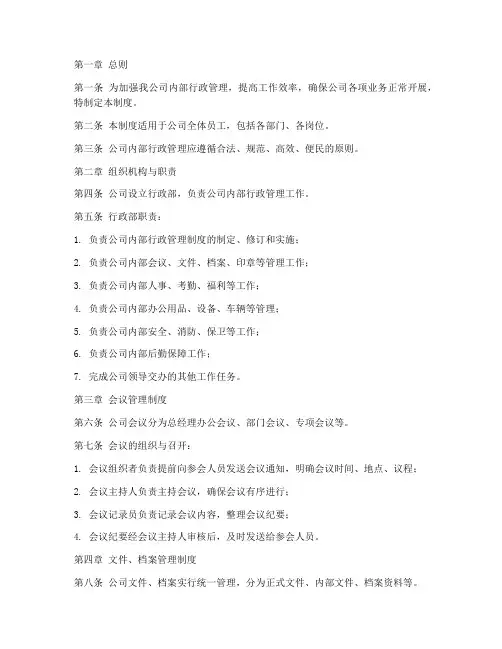 第一章 总则

第一条 为加强我公司内部行政管理，提高工作效率，确保公司各项业务正常开展，特制定本制度。

第二条 本制度适用于公司全体员工，包括各部门、各岗位。

第三条 公司内部行政管理应遵循合法、规范、高效、便民的原则。

第二章 组织机构与职责

第四条 公司设立行政部，负责公司内部行政管理工作。

第五条 行政部职责：

1. 负责公司内部行政管理制度的制定、修订和实施；

2. 负责公司内部会议、文件、档案、印章等管理工作；

3. 负责公司内部人事、考勤、福利等工作；

4. 负责公司内部办公用品、设备、车辆等管理；

5. 负责公司内部安全、消防、保卫等工作；

6. 负责公司内部后勤保障工作；

7. 完成公司领导交办的其他工作任务。

第三章 会议管理制度

第六条 公司会议分为总经理办公会议、部门会议、专项会议等。

第七条 会议的组织与召开：

1. 会议组织者负责提前向参会人员发送会议通知，明确会议时间、地点、议程；

2. 会议主持人负责主持会议，确保会议有序进行；

3. 会议记录员负责记录会议内容，整理会议纪要；

4. 会议纪要经会议主持人审核后，及时发送给参会人员。

第四章 文件、档案管理制度

第八条 公司文件、档案实行统一管理，分为正式文件、内部文件、档案资料等。